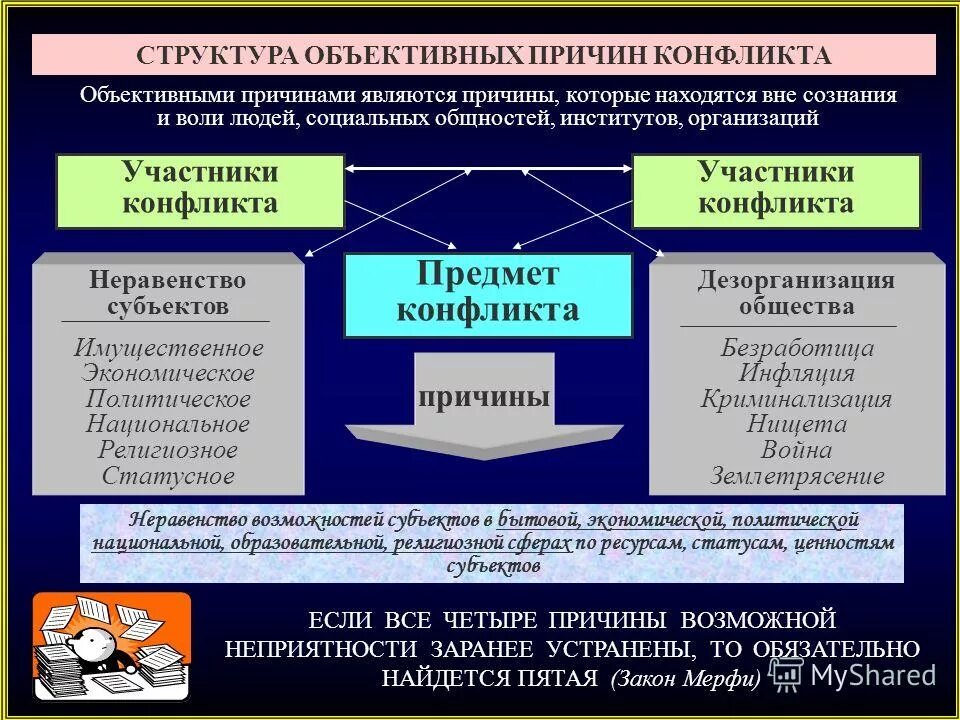 СТРУКТУРА ОБЪЕКТИВНЫХ ПРИЧИН КОНФЛИКТА

Объективными причинами являются причины, которые находятся вне сознания и воли людей, социальных общностей, институтов, организаций

Участники конфликта

Участники конфликта

Неравенство субъектов

Имущественное
Экономическое
Политическое
Национальное
Религиозное
Статусное

Предмет конфликта

причины

Дезорганизация общества

Безработица
Инфляция
Криминализация
Нищета
Война
Землетрясение

Неравенство возможностей субъектов в бытовой, экономической, политической национальной, образовательной, религиозной сферах по ресурсам, статусам, ценностям субъектов

ЕСЛИ ВСЕ ЧЕТЫРЕ ПРИЧИНЫ ВОЗМОЖНОЙ НЕПРИЯТНОСТИ ЗАРАНЕЕ УСТРАНЕНЫ, ТО ОБЯЗАТЕЛЬНО НАЙДЕТСЯ ПЯТАЯ (Закон Мерфи)

MyShared